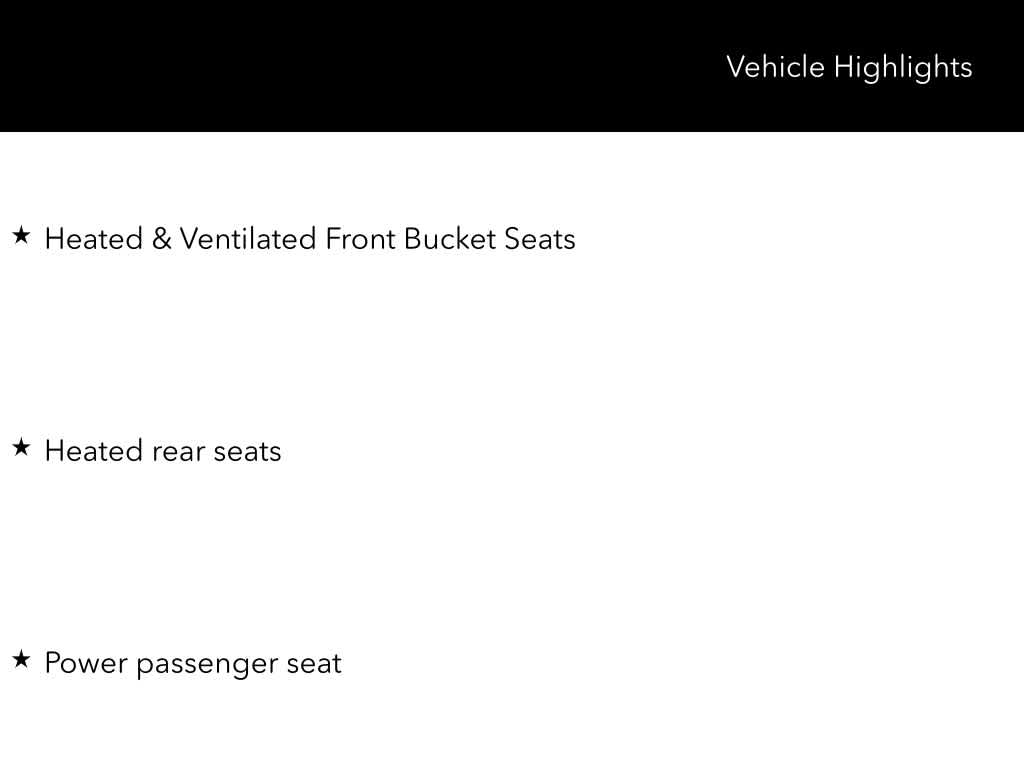 Vehicle Highlights

★ Heated & Ventilated Front Bucket Seats

★ Heated rear seats

★ Power passenger seat